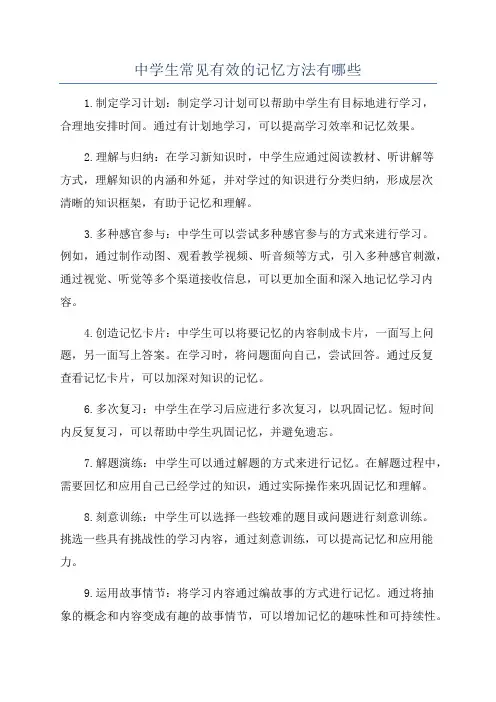 中学生常见有效的记忆方法有哪些

1.制定学习计划：制定学习计划可以帮助中学生有目标地进行学习，合理地安排时间。通过有计划地学习，可以提高学习效率和记忆效果。

2.理解与归纳：在学习新知识时，中学生应通过阅读教材、听讲解等方式，理解知识的内涵和外延，并对学过的知识进行分类归纳，形成层次清晰的知识框架，有助于记忆和理解。

3.多种感官参与：中学生可以尝试多种感官参与的方式来进行学习。例如，通过制作动图、观看教学视频、听音频等方式，引入多种感官刺激，通过视觉、听觉等多个渠道接收信息，可以更加全面和深入地记忆学习内容。

4.创造记忆卡片：中学生可以将要记忆的内容制成卡片，一面写上问题，另一面写上答案。在学习时，将问题面向自己，尝试回答。通过反复查看记忆卡片，可以加深对知识的记忆。

6.多次复习：中学生在学习后应进行多次复习，以巩固记忆。短时间内反复复习，可以帮助中学生巩固记忆，并避免遗忘。

7.解题演练：中学生可以通过解题的方式来进行记忆。在解题过程中，需要回忆和应用自己已经学过的知识，通过实际操作来巩固记忆和理解。

8.刻意训练：中学生可以选择一些较难的题目或问题进行刻意训练。挑选一些具有挑战性的学习内容，通过刻意训练，可以提高记忆和应用能力。

9.运用故事情节：将学习内容通过编故事的方式进行记忆。通过将抽象的概念和内容变成有趣的故事情节，可以增加记忆的趣味性和可持续性。